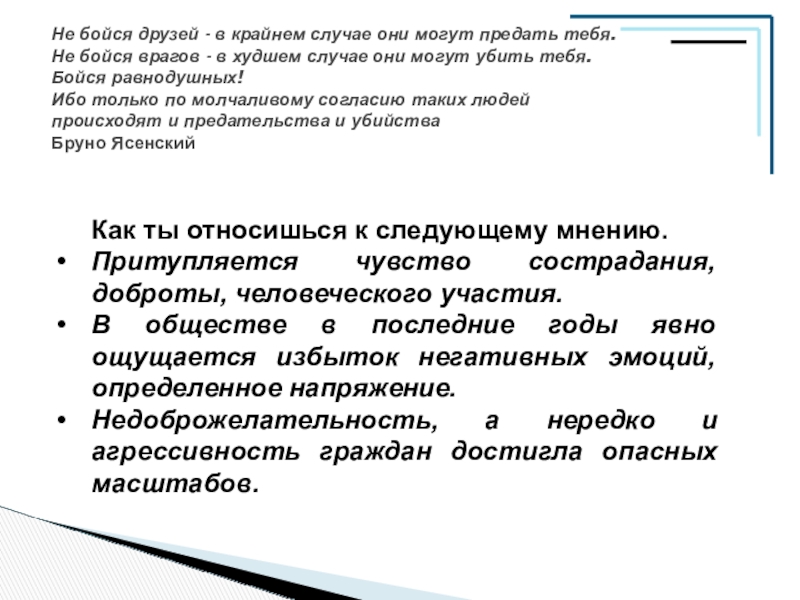 Не бойся друзей - в крайнем случае они могут предать тебя.
Не бойся врагов - в худшем случае они могут убить тебя.
Бойся равнодушных!
Ибо только по молчаливому согласию таких людей происходят и предательства и убийства
Бруно Ясенский

Как ты относишься к следующему мнению.

• Притупляется чувство сострадания, доброты, человеческого участия.
• В обществе в последние годы явно ощущается избыток негативных эмоций, определенное напряжение.
• Недоброжелательность, а нередко и агрессивность граждан достигла опасных масштабов.